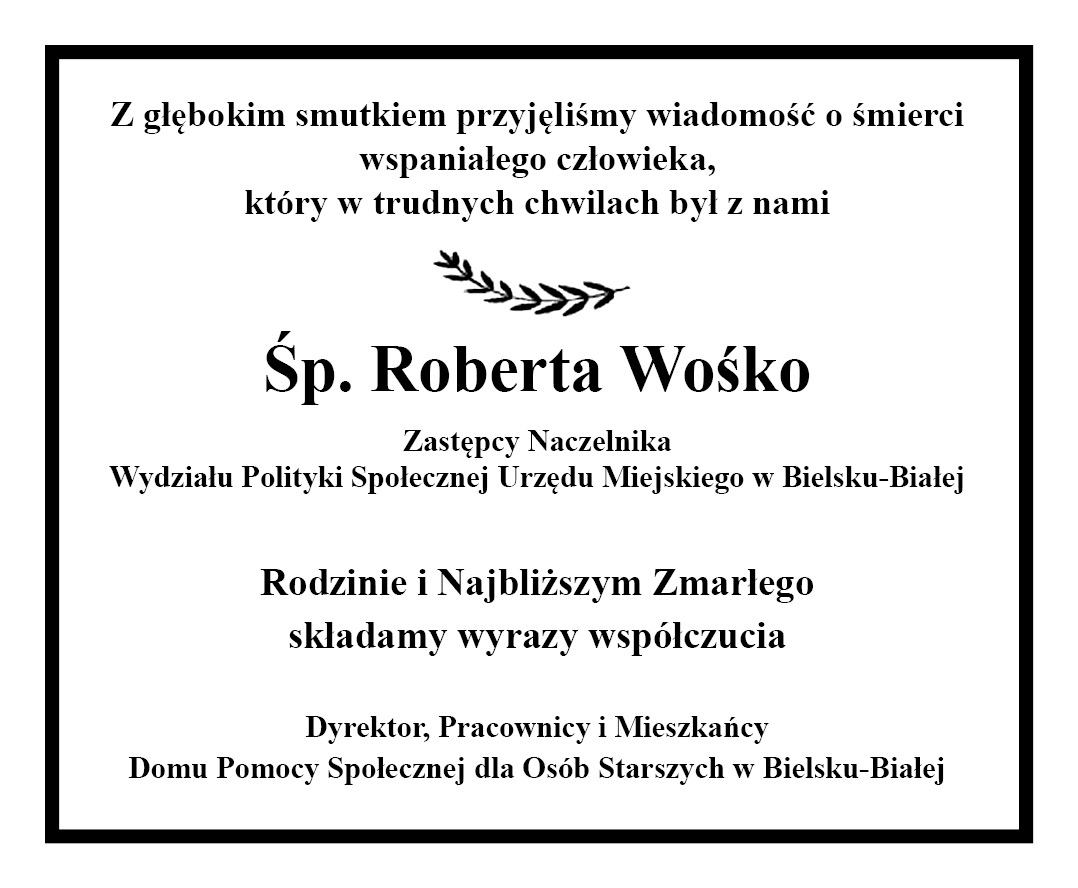 Z głębokim smutkiem przyjęliśmy wiadomość o śmierci wspaniałego człowieka, który w trudnych chwilach był z nami

Śp. Roberta Wośko

Zastępcy Naczelnika
Wydziału Polityki Społecznej Urzędu Miejskiego w Bielsku-Białej

Rodzinie i Najbliższym Zmarłego
składamy wyrazy współczucia

Dyrektor, Pracownicy i Mieszkańcy
Domu Pomocy Społecznej dla Osób Starszych w Bielsku-Białej